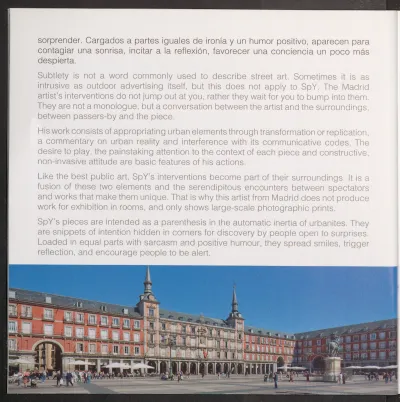 sorprender. Cargados a partes iguales de ironía y un humor positivo, aparecen para contagiar una sonrisa, incitar a la reflexión, favorecer una conciencia un poco más despierta.

Subtlety is not a word commonly used to describe street art. Sometimes it is as intrusive as outdoor advertising itself, but this does not apply to SpY. The Madrid artist's interventions do not jump out at you, rather they wait for you to bump into them. They are not a monologue, but a conversation between the artist and the surroundings, between passers-by and the piece.

His work consists of appropriating urban elements through transformation or replication, a commentary on urban reality and interference with its communicative codes. The desire to play, the painstaking attention to the context of each piece and constructive, non-invasive attitude are basic features of his actions.

Like the best public art, SpY's interventions become part of their surroundings. It is a fusion of these two elements and the serendipitous encounters between spectators and works that make them unique. That is why this artist from Madrid does not produce work for exhibition in rooms, and only shows large-scale photographic prints.

SpY's pieces are intended as a parenthesis in the automatic inertia of urbanites. They are snippets of intention hidden in corners for discovery by people open to surprises. Loaded in equal parts with sarcasm and positive humour, they spread smiles, trigger reflection, and encourage people to be alert.